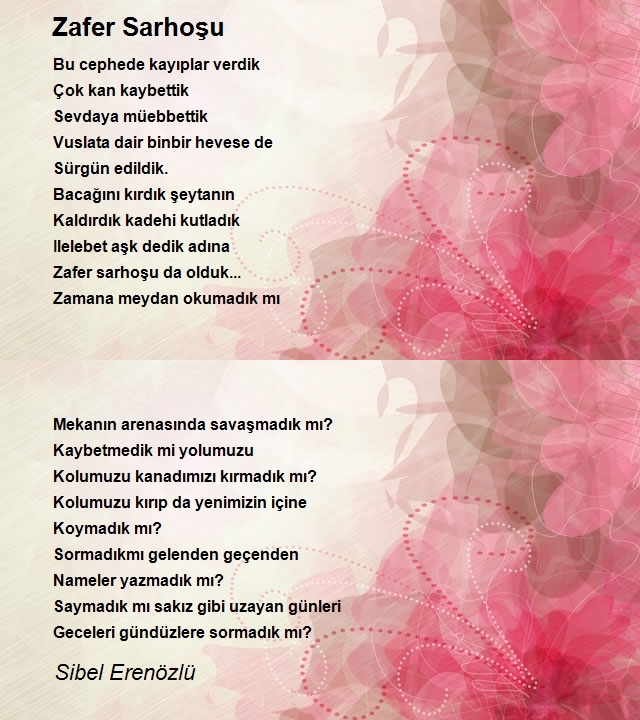 Zafer Sarhoşu

Bu cephede kayıplar verdik
Çok kan kaybettik
Sevdaya müebbettik
Vuslata dair binbir hevese de
Sürgün edildik.
Bacağını kırdık şeytanın
Kaldırdık kadehi kutladık
Ilelebet aşk dedik adına
Zafer sarhoşu da olduk...
Zamana meydan okumadık mı

Mekanın arenasında savaşmadık mı?
Kaybetmedik mi yolumuzu
Kolumuzu kanadımızı kırmadık mı?
Kolumuzu kırıp da yenimizin içine
Koymadık mı?
Sormadıkmı gelenden geçenden
Nameler yazmadık mı?
Saymadık mı sakız gibi uzayan günleri
Geceleri gündüzlere sormadık mı?

Sibel Erenözlü